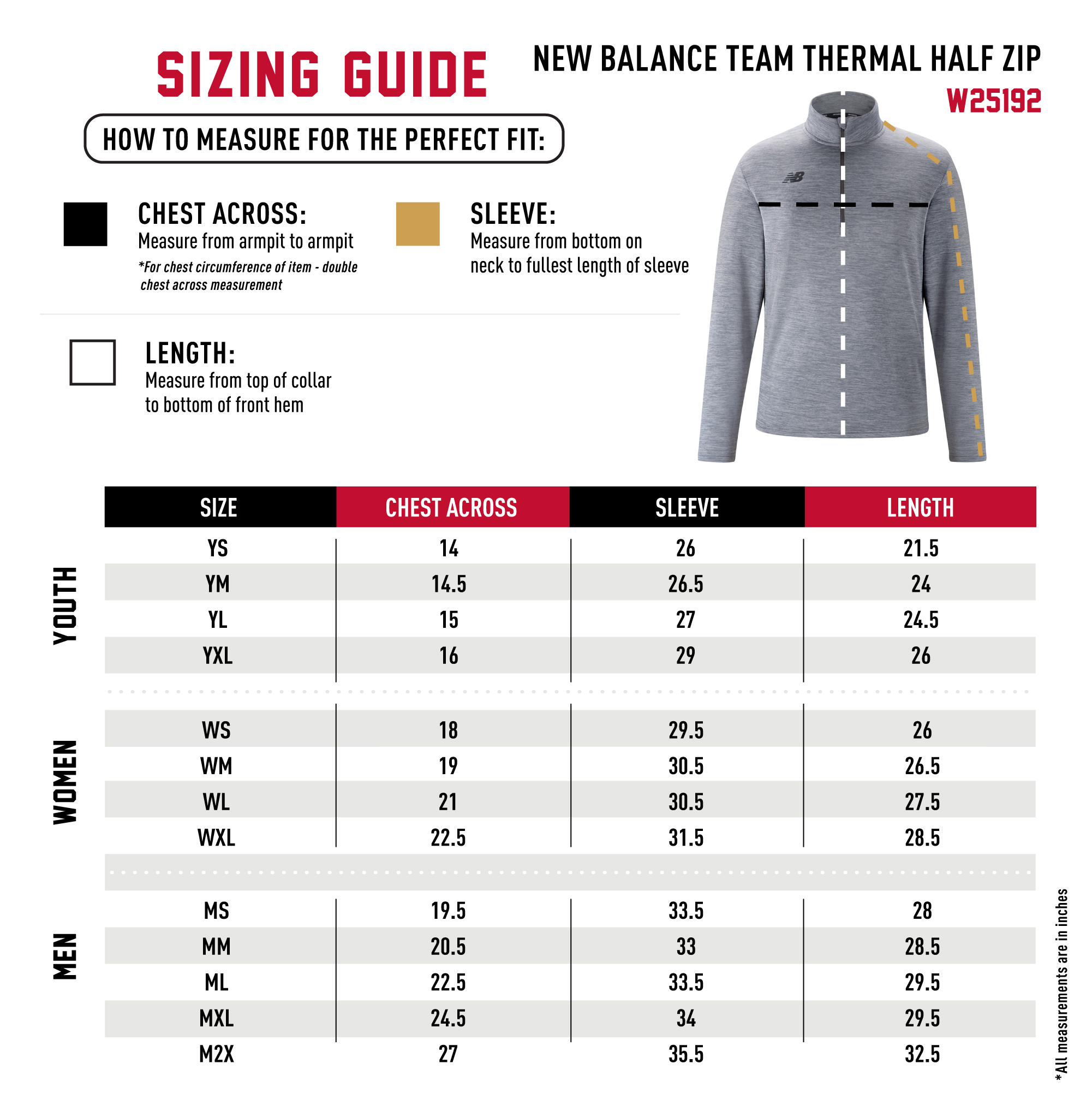 SIZING GUIDE

NEW BALANCE TEAM THERMAL HALF ZIP
W25192

HOW TO MEASURE FOR THE PERFECT FIT:

CHEST ACROSS:
Measure from armpit to armpit
*For chest circumference of item - double chest across measurement

SLEEVE:
Measure from bottom on neck to fullest length of sleeve

LENGTH:
Measure from top of collar to bottom of front hem

| | SIZE | CHEST ACROSS | SLEEVE | LENGTH |
|---|---|---|---|---|
| YOUTH | YS | 14 | 26 | 21.5 |
| | YM | 14.5 | 26.5 | 24 |
| | YL | 15 | 27 | 24.5 |
| | YXL | 16 | 29 | 26 |
| WOMEN | WS | 18 | 29.5 | 26 |
| | WM | 19 | 30.5 | 26.5 |
| | WL | 21 | 30.5 | 27.5 |
| | WXL | 22.5 | 31.5 | 28.5 |
| MEN | MS | 19.5 | 33.5 | 28 |
| | MM | 20.5 | 33 | 28.5 |
| | ML | 22.5 | 33.5 | 29.5 |
| | MXL | 24.5 | 34 | 29.5 |
| | M2X | 27 | 35.5 | 32.5 |

*All measurements are in inches